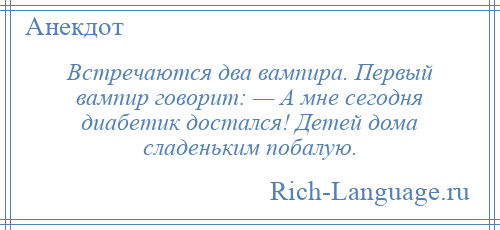 Анекдот

Встречаются два вампира. Первый вампир говорит: — А мне сегодня диабетик достался! Детей дома сладеньким побалую.

Rich-Language.ru